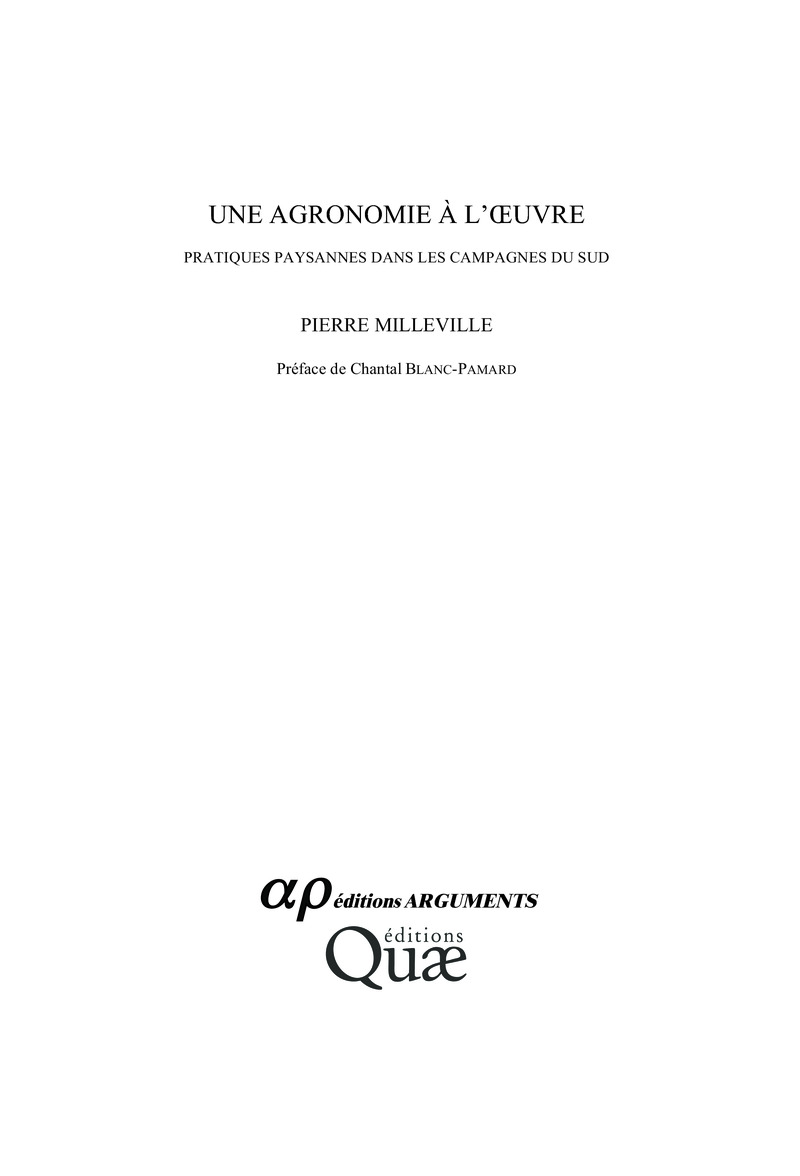 UNE AGRONOMIE À L'ŒUVRE

PRATIQUES PAYSANNES DANS LES CAMPAGNES DU SUD

PIERRE MILLEVILLE

Préface de Chantal BLANC-PAMARD

αρ éditions ARGUMENTS

éditions
Quæ